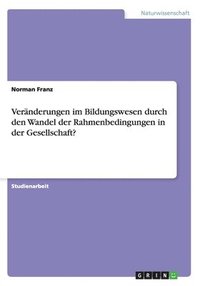 Naturwissenschaft

Norman Franz

Veränderungen im Bildungswesen durch den Wandel der Rahmenbedingungen in der Gesellschaft?

Studienarbeit

GRIN